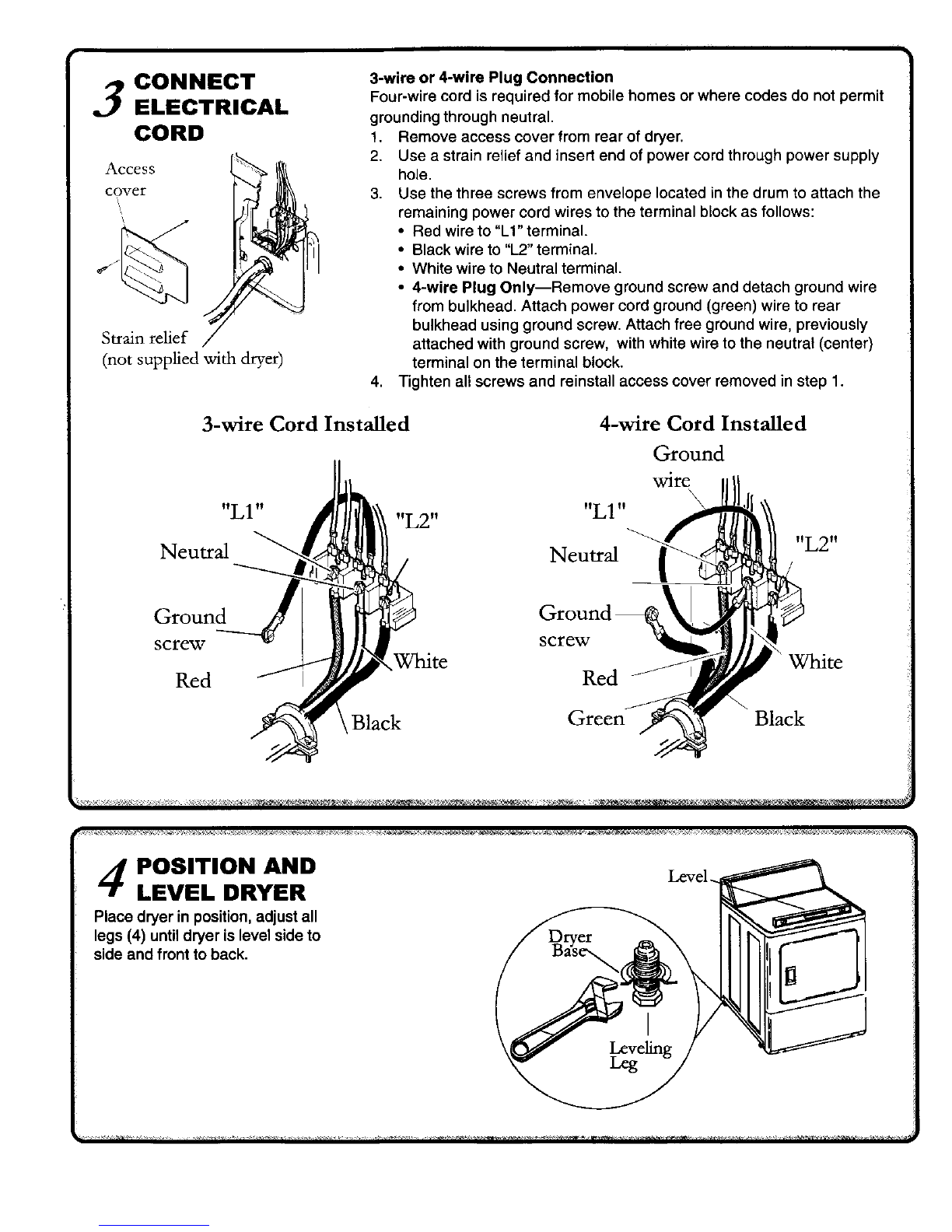 3 CONNECT ELECTRICAL CORD

Access cover

Strain relief
(not supplied with dryer)

3-wire or 4-wire Plug Connection
Four-wire cord is required for mobile homes or where codes do not permit grounding through neutral.
1. Remove access cover from rear of dryer.
2. Use a strain relief and insert end of power cord through power supply hole.
3. Use the three screws from envelope located in the drum to attach the remaining power cord wires to the terminal block as follows:
• Red wire to "L1" terminal.
• Black wire to "L2" terminal.
• White wire to Neutral terminal.
• 4-wire Plug Only—Remove ground screw and detach ground wire from bulkhead. Attach power cord ground (green) wire to rear bulkhead using ground screw. Attach free ground wire, previously attached with ground screw, with white wire to the neutral (center) terminal on the terminal block.
4. Tighten all screws and reinstall access cover removed in step 1.

3-wire Cord Installed

"L1"
"L2"
Neutral
Ground screw
Red
White
Black

4-wire Cord Installed

Ground wire
"L1"
"L2"
Neutral
Ground screw
Red
White
Green
Black

4 POSITION AND LEVEL DRYER
Place dryer in position, adjust all legs (4) until dryer is level side to side and front to back.

Level
Dryer Base
Leveling Leg